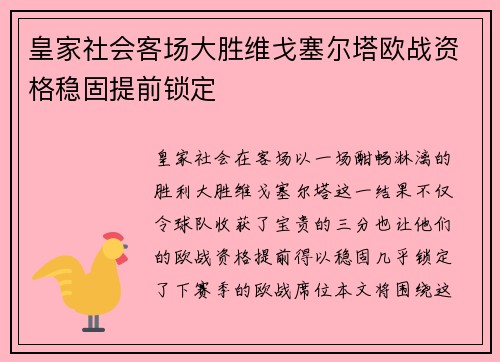 皇家社会客场大胜维戈塞尔塔欧战资格稳固提前锁定

皇家社会在客场以一场酣畅淋漓的胜利大胜维戈塞尔塔这一结果不仅令球队收获了宝贵的三分也让他们的欧战资格提前得以稳固几乎锁定了下赛季的欧战席位本文将围绕这